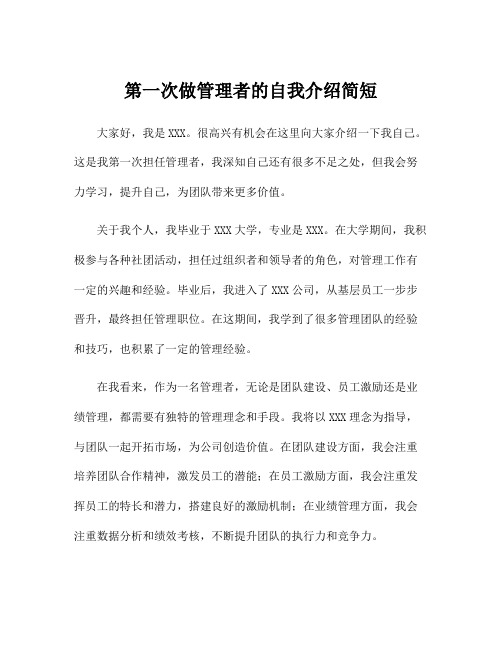 第一次做管理者的自我介绍简短

大家好，我是XXX。很高兴有机会在这里向大家介绍一下我自己。这是我第一次担任管理者，我深知自己还有很多不足之处，但我会努力学习，提升自己，为团队带来更多价值。

关于我个人，我毕业于XXX大学，专业是XXX。在大学期间，我积极参与各种社团活动，担任过组织者和领导者的角色，对管理工作有一定的兴趣和经验。毕业后，我进入了XXX公司，从基层员工一步步晋升，最终担任管理职位。在这期间，我学到了很多管理团队的经验和技巧，也积累了一定的管理经验。

在我看来，作为一名管理者，无论是团队建设、员工激励还是业绩管理，都需要有独特的管理理念和手段。我将以XXX理念为指导，与团队一起开拓市场，为公司创造价值。在团队建设方面，我会注重培养团队合作精神，激发员工的潜能；在员工激励方面，我会注重发挥员工的特长和潜力，搭建良好的激励机制；在业绩管理方面，我会注重数据分析和绩效考核，不断提升团队的执行力和竞争力。